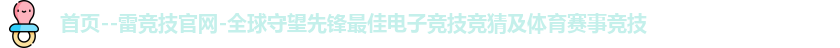 首页--雷竞技官网-全球守望先锋最佳电子竞技竞猜及体育赛事竞技